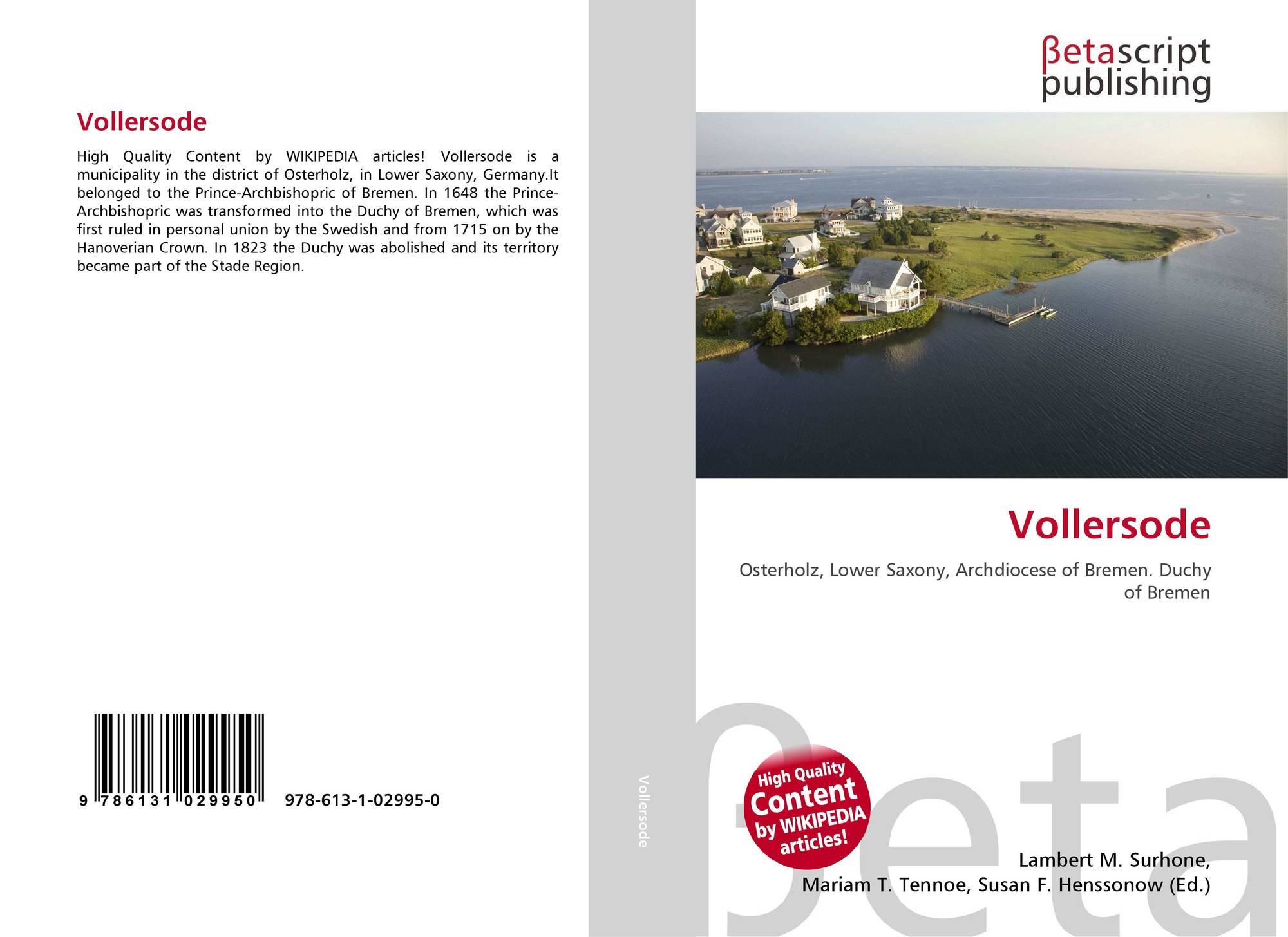 Vollersode

High Quality Content by WIKIPEDIA articles! Vollersode is a municipality in the district of Osterholz, in Lower Saxony, Germany.It belonged to the Prince-Archbishopric of Bremen. In 1648 the Prince-Archbishopric was transformed into the Duchy of Bremen, which was first ruled in personal union by the Swedish and from 1715 on by the Hanoverian Crown. In 1823 the Duchy was abolished and its territory became part of the Stade Region.

9 786131 029950 978-613-1-02995-0

Vollersode

βetascript
publishing

Vollersode

Osterholz, Lower Saxony, Archdiocese of Bremen. Duchy of Bremen

High Quality Content by WIKIPEDIA articles!

Lambert M. Surhone,
Mariam T. Tennoe, Susan F. Henssonow (Ed.)

βeta